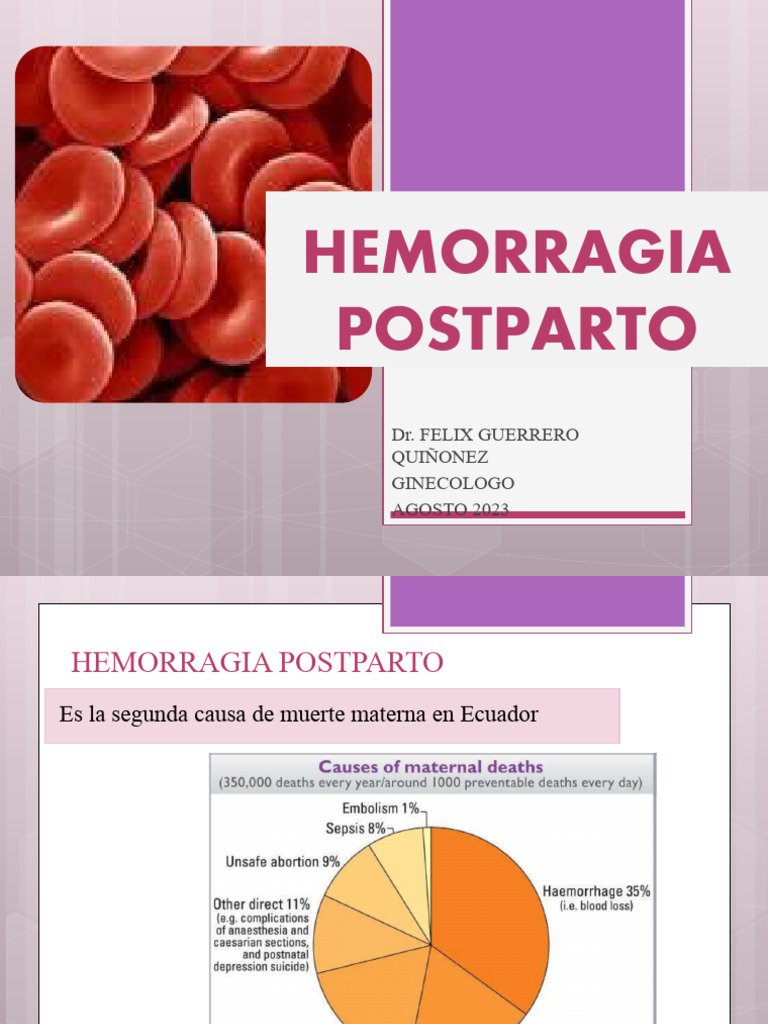 HEMORRAGIA POSTPARTO

Dr. FELIX GUERRERO QUIÑONEZ

GINECOLOGO

AGOSTO 2023

HEMORRAGIA POSTPARTO

Es la segunda causa de muerte materna en Ecuador

Causes of maternal deaths
(350,000 deaths every year/around 1000 preventable deaths every day)

Embolism 1%

Sepsis 8%

Unsafe abortion 9%

Other direct 11%
(e.g. complications of anaesthesia and caesarian sections, and postnatal depression suicide)

Haemorrhage 35%
(i.e. blood loss)